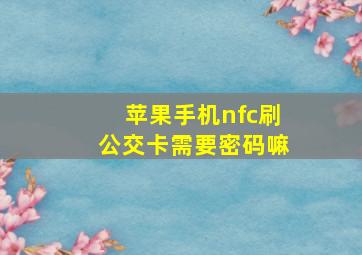 苹果手机nfc刷公交卡需要密码嘛